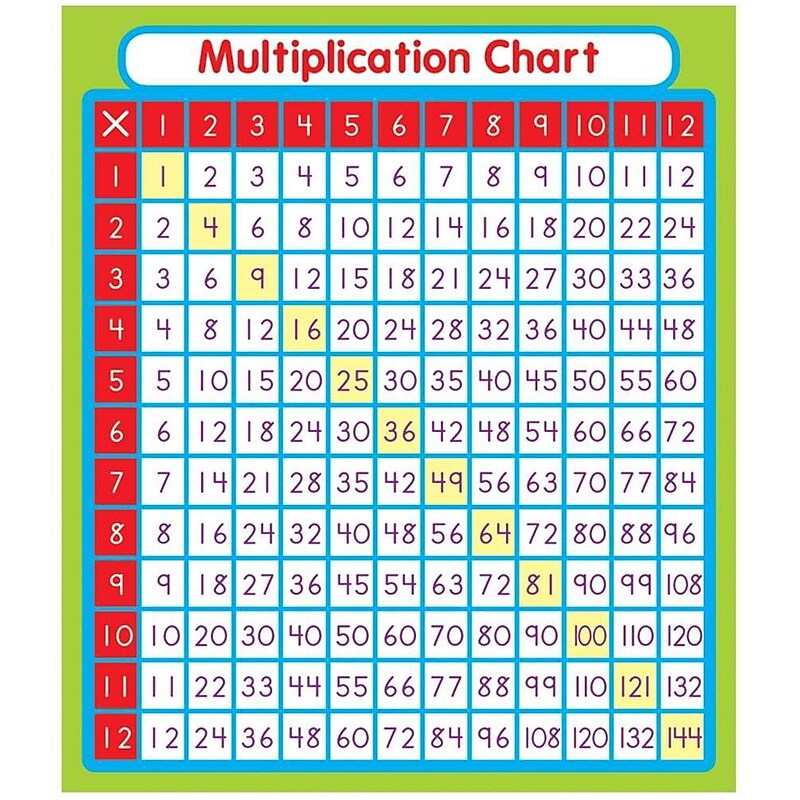 Multiplication Chart

| × | 1 | 2 | 3 | 4 | 5 | 6 | 7 | 8 | 9 | 10 | 11 | 12 |
|---|---|---|---|---|---|---|---|---|---|---|---|---|
| 1 | 1 | 2 | 3 | 4 | 5 | 6 | 7 | 8 | 9 | 10 | 11 | 12 |
| 2 | 2 | 4 | 6 | 8 | 10 | 12 | 14 | 16 | 18 | 20 | 22 | 24 |
| 3 | 3 | 6 | 9 | 12 | 15 | 18 | 21 | 24 | 27 | 30 | 33 | 36 |
| 4 | 4 | 8 | 12 | 16 | 20 | 24 | 28 | 32 | 36 | 40 | 44 | 48 |
| 5 | 5 | 10 | 15 | 20 | 25 | 30 | 35 | 40 | 45 | 50 | 55 | 60 |
| 6 | 6 | 12 | 18 | 24 | 30 | 36 | 42 | 48 | 54 | 60 | 66 | 72 |
| 7 | 7 | 14 | 21 | 28 | 35 | 42 | 49 | 56 | 63 | 70 | 77 | 84 |
| 8 | 8 | 16 | 24 | 32 | 40 | 48 | 56 | 64 | 72 | 80 | 88 | 96 |
| 9 | 9 | 18 | 27 | 36 | 45 | 54 | 63 | 72 | 81 | 90 | 99 | 108 |
| 10 | 10 | 20 | 30 | 40 | 50 | 60 | 70 | 80 | 90 | 100 | 110 | 120 |
| 11 | 11 | 22 | 33 | 44 | 55 | 66 | 77 | 88 | 99 | 110 | 121 | 132 |
| 12 | 12 | 24 | 36 | 48 | 60 | 72 | 84 | 96 | 108 | 120 | 132 | 144 |